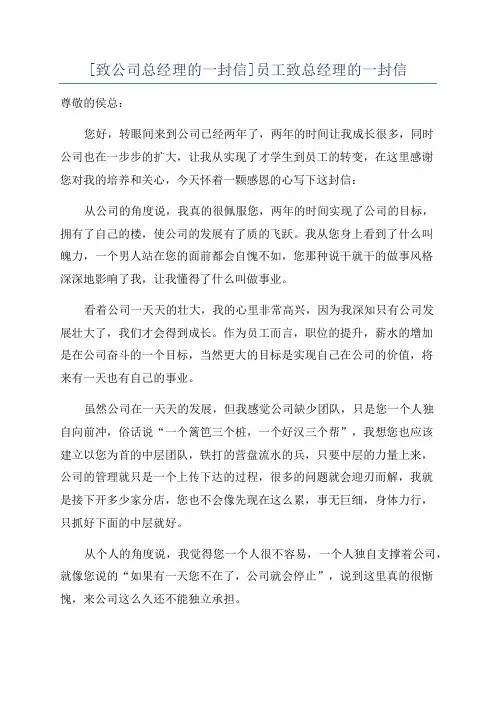 [致公司总经理的一封信]员工致总经理的一封信

尊敬的侯总：

您好，转眼间来到公司已经两年了，两年的时间让我成长很多，同时公司也在一步步的扩大，让我从实现了才学生到员工的转变，在这里感谢您对我的培养和关心，今天怀着一颗感恩的心写下这封信：

从公司的角度说，我真的很佩服您，两年的时间实现了公司的目标，拥有了自己的楼，使公司的发展有了质的飞跃。我从您身上看到了什么叫魄力，一个男人站在您的面前都会自愧不如，您那种说干就干的做事风格深深地影响了我，让我懂得了什么叫做事业。

看着公司一天天的壮大，我的心里非常高兴，因为我深知只有公司发展壮大了，我们才会得到成长。作为员工而言，职位的提升，薪水的增加是在公司奋斗的一个目标，当然更大的目标是实现自己在公司的价值，将来有一天也有自己的事业。

虽然公司在一天天的发展，但我感觉公司缺少团队，只是您一个人独自向前冲，俗话说“一个篱笆三个桩，一个好汉三个帮”，我想您也应该建立以您为首的中层团队，铁打的营盘流水的兵，只要中层的力量上来，公司的管理就只是一个上传下达的过程，很多的问题就会迎刃而解，我就是接下开多少家分店，您也不会像先现在这么累，事无巨细，身体力行，只抓好下面的中层就好。

从个人的角度说，我觉得您一个人很不容易，一个人独自支撑着公司，就像您说的“如果有一天您不在了，公司就会停止”，说到这里真的很惭愧，来公司这么久还不能独立承担。